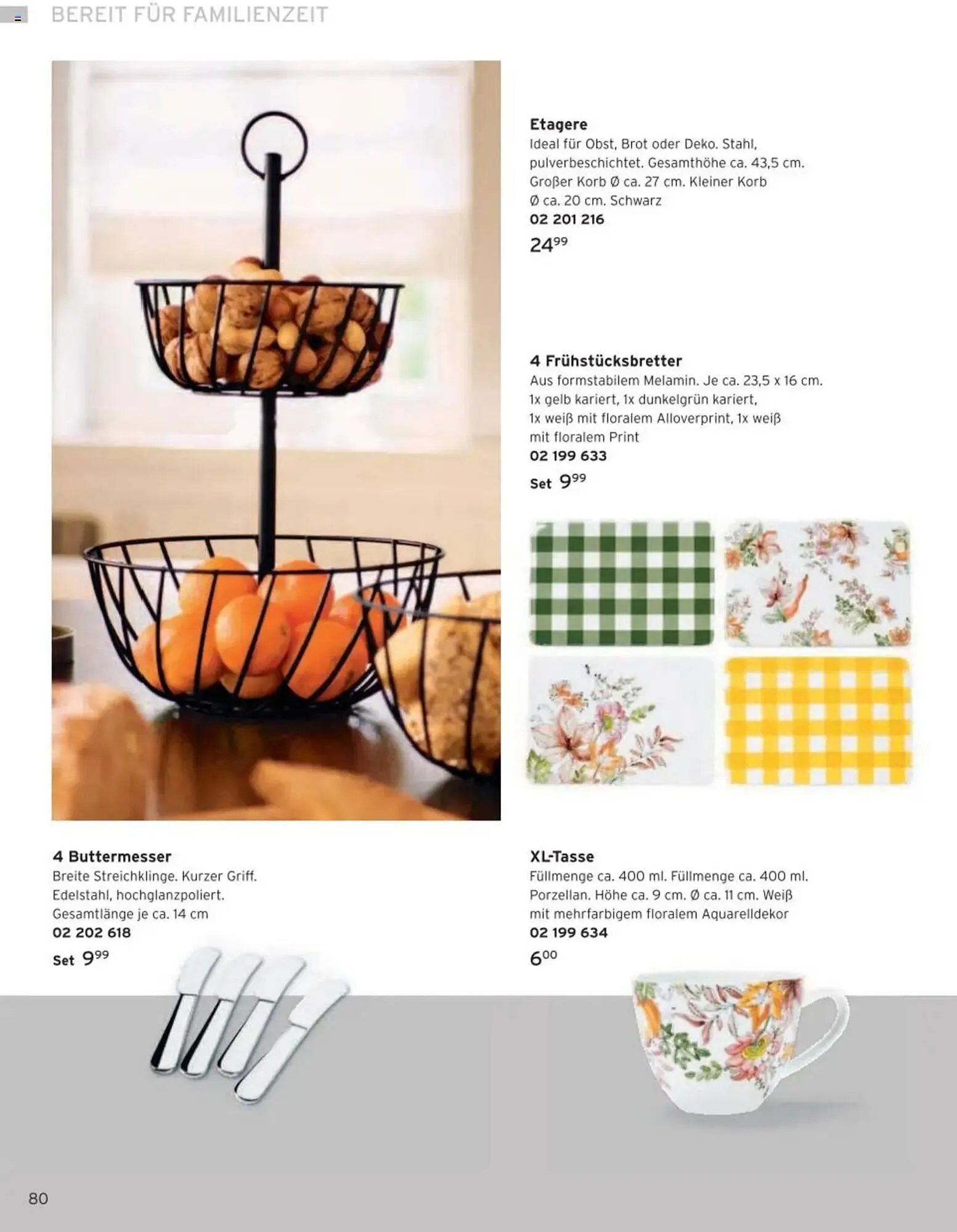 BEREIT FÜR FAMILIENZEIT

Etagere
Ideal für Obst, Brot oder Deko. Stahl, pulverbeschichtet. Gesamthöhe ca. 43,5 cm. Großer Korb Ø ca. 27 cm. Kleiner Korb Ø ca. 20 cm. Schwarz
02 201 216
$24^{99}$

4 Frühstücksbretter
Aus formstabilem Melamin. Je ca. 23,5 x 16 cm. 1x gelb kariert, 1x dunkelgrün kariert, 1x weiß mit floralem Alloverprint, 1x weiß mit floralem Print
02 199 633
Set $9^{99}$

4 Buttermesser
Breite Streichklinge. Kurzer Griff. Edelstahl, hochglanzpoliert. Gesamtlänge je ca. 14 cm
02 202 618
Set $9^{99}$

XL-Tasse
Füllmenge ca. 400 ml. Füllmenge ca. 400 ml. Porzellan. Höhe ca. 9 cm. Ø ca. 11 cm. Weiß mit mehrfarbigem floralem Aquarelldekor
02 199 634
$6^{00}$

80